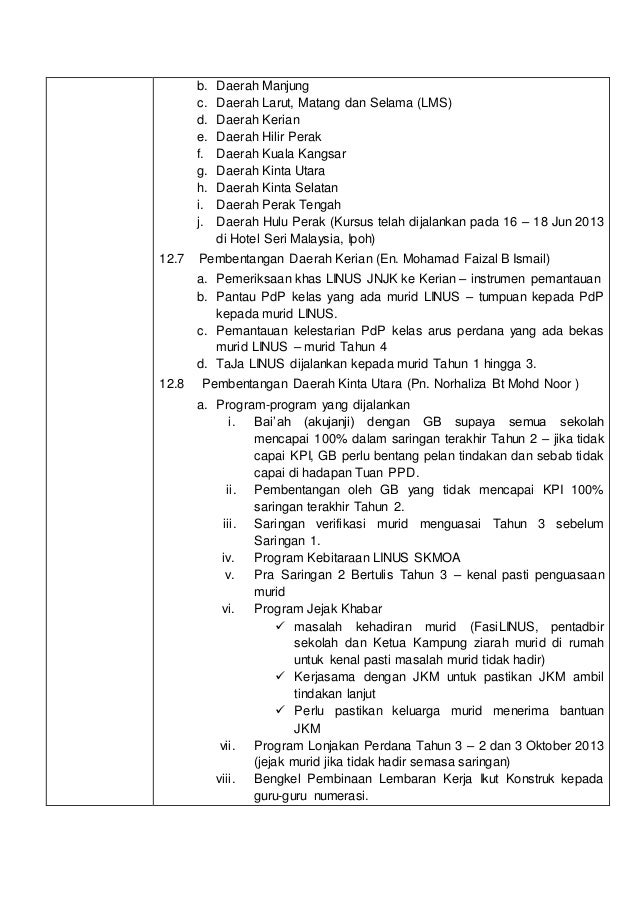 b. Daerah Manjung
c. Daerah Larut, Matang dan Selama (LMS)
d. Daerah Kerian
e. Daerah Hilir Perak
f. Daerah Kuala Kangsar
g. Daerah Kinta Utara
h. Daerah Kinta Selatan
i. Daerah Perak Tengah
j. Daerah Hulu Perak (Kursus telah dijalankan pada 16 – 18 Jun 2013 di Hotel Seri Malaysia, Ipoh)

12.7 Pembentangan Daerah Kerian (En. Mohamad Faizal B Ismail)

a. Pemeriksaan khas LINUS JNJK ke Kerian – instrumen pemantauan
b. Pantau PdP kelas yang ada murid LINUS – tumpuan kepada PdP kepada murid LINUS.
c. Pemantauan kelestarian PdP kelas arus perdana yang ada bekas murid LINUS – murid Tahun 4
d. TaJa LINUS dijalankan kepada murid Tahun 1 hingga 3.

12.8 Pembentangan Daerah Kinta Utara (Pn. Norhaliza Bt Mohd Noor )

a. Program-program yang dijalankan
i. Bai'ah (akujanji) dengan GB supaya semua sekolah mencapai 100% dalam saringan terakhir Tahun 2 – jika tidak capai KPI, GB perlu bentang pelan tindakan dan sebab tidak capai di hadapan Tuan PPD.
ii. Pembentangan oleh GB yang tidak mencapai KPI 100% saringan terakhir Tahun 2.
iii. Saringan verifikasi murid menguasai Tahun 3 sebelum Saringan 1.
iv. Program Kebitaraan LINUS SKMOA
v. Pra Saringan 2 Bertulis Tahun 3 – kenal pasti penguasaan murid
vi. Program Jejak Khabar
✓ masalah kehadiran murid (FasiLINUS, pentadbir sekolah dan Ketua Kampung ziarah murid di rumah untuk kenal pasti masalah murid tidak hadir)
✓ Kerjasama dengan JKM untuk pastikan JKM ambil tindakan lanjut
✓ Perlu pastikan keluarga murid menerima bantuan JKM
vii. Program Lonjakan Perdana Tahun 3 – 2 dan 3 Oktober 2013 (jejak murid jika tidak hadir semasa saringan)
viii. Bengkel Pembinaan Lembaran Kerja Ikut Konstruk kepada guru-guru numerasi.